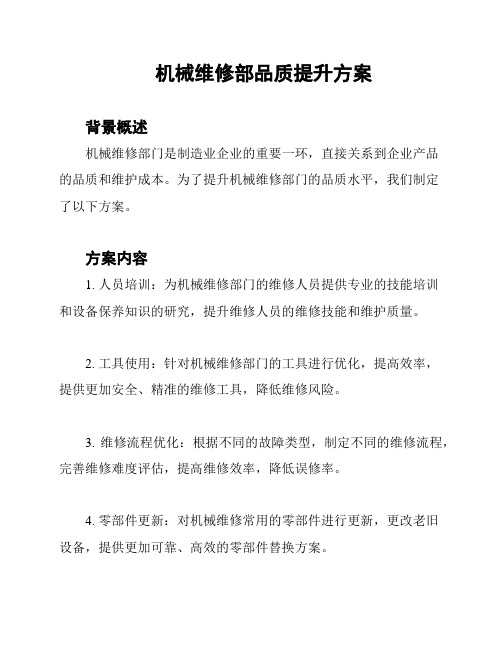 机械维修部品质提升方案

背景概述

机械维修部门是制造业企业的重要一环，直接关系到企业产品的品质和维护成本。为了提升机械维修部门的品质水平，我们制定了以下方案。

方案内容

1. 人员培训：为机械维修部门的维修人员提供专业的技能培训和设备保养知识的研究，提升维修人员的维修技能和维护质量。

2. 工具使用：针对机械维修部门的工具进行优化，提高效率，提供更加安全、精准的维修工具，降低维修风险。

3. 维修流程优化：根据不同的故障类型，制定不同的维修流程，完善维修难度评估，提高维修效率，降低误修率。

4. 零部件更新：对机械维修常用的零部件进行更新，更改老旧设备，提供更加可靠、高效的零部件替换方案。